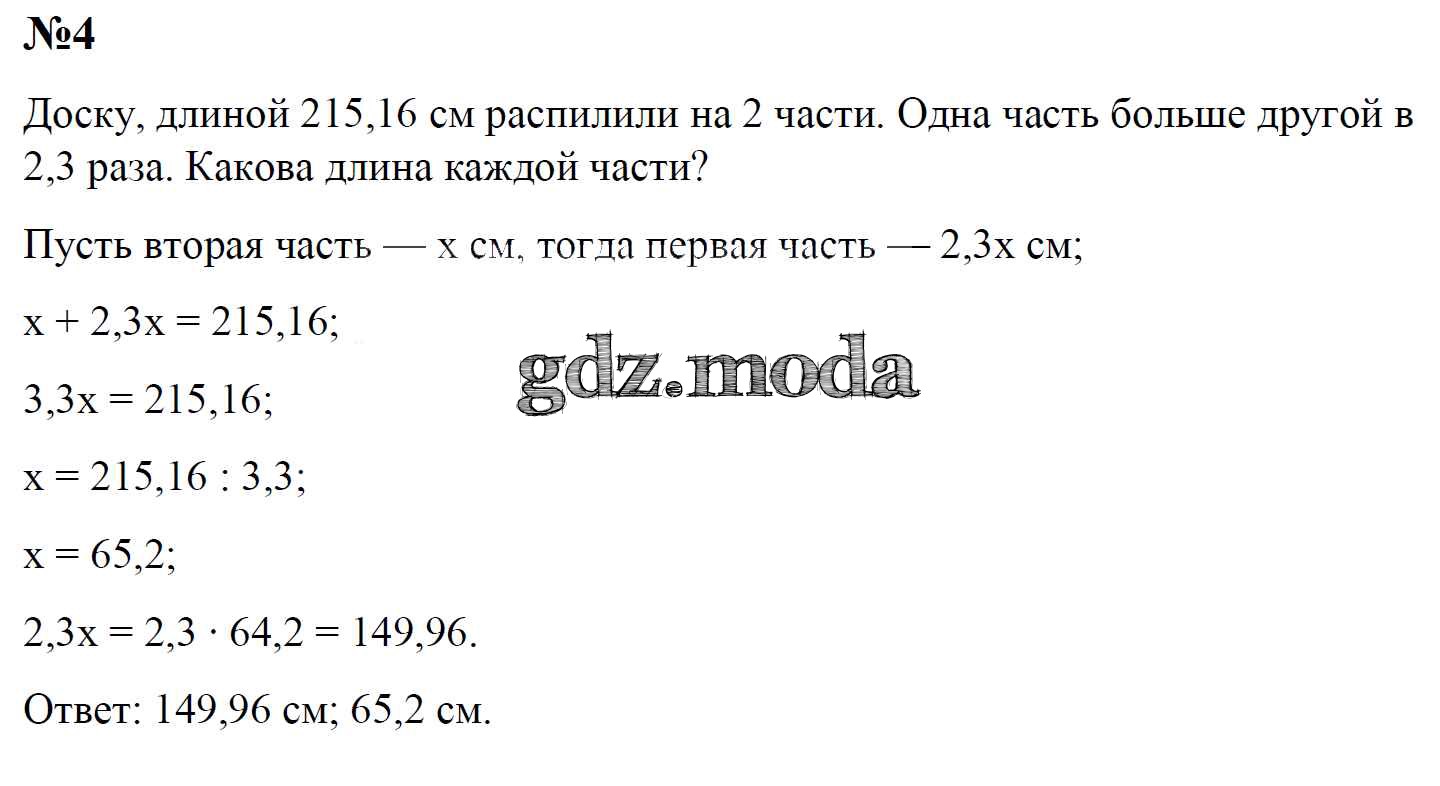 №4

Доску, длиной 215,16 см распилили на 2 части. Одна часть больше другой в 2,3 раза. Какова длина каждой части?

Пусть вторая часть — x см, тогда первая часть — 2,3x см;

$x + 2,3x = 215,16$;

$3,3x = 215,16$;

$x = 215,16 : 3,3$;

$x = 65,2$;

$2,3x = 2,3 \cdot 64,2 = 149,96$.

Ответ: 149,96 см; 65,2 см.

gdz.moda